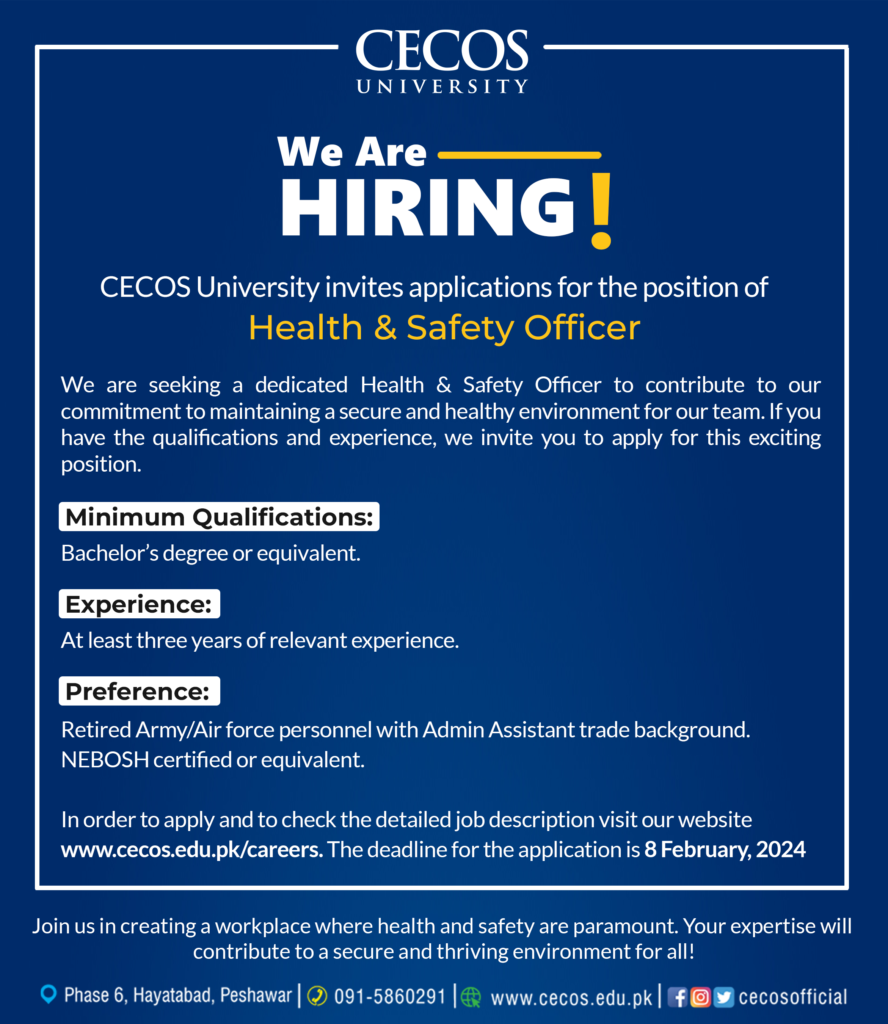 CECOS
UNIVERSITY

We Are
HIRING!

CECOS University invites applications for the position of
Health & Safety Officer

We are seeking a dedicated Health & Safety Officer to contribute to our commitment to maintaining a secure and healthy environment for our team. If you have the qualifications and experience, we invite you to apply for this exciting position.

Minimum Qualifications:
Bachelor's degree or equivalent.

Experience:
At least three years of relevant experience.

Preference:
Retired Army/Air force personnel with Admin Assistant trade background.
NEBOSH certified or equivalent.

In order to apply and to check the detailed job description visit our website www.cecos.edu.pk/careers. The deadline for the application is 8 February, 2024

Join us in creating a workplace where health and safety are paramount. Your expertise will contribute to a secure and thriving environment for all!

Phase 6, Hayatabad, Peshawar | 091-5860291 | www.cecos.edu.pk | cecosofficial